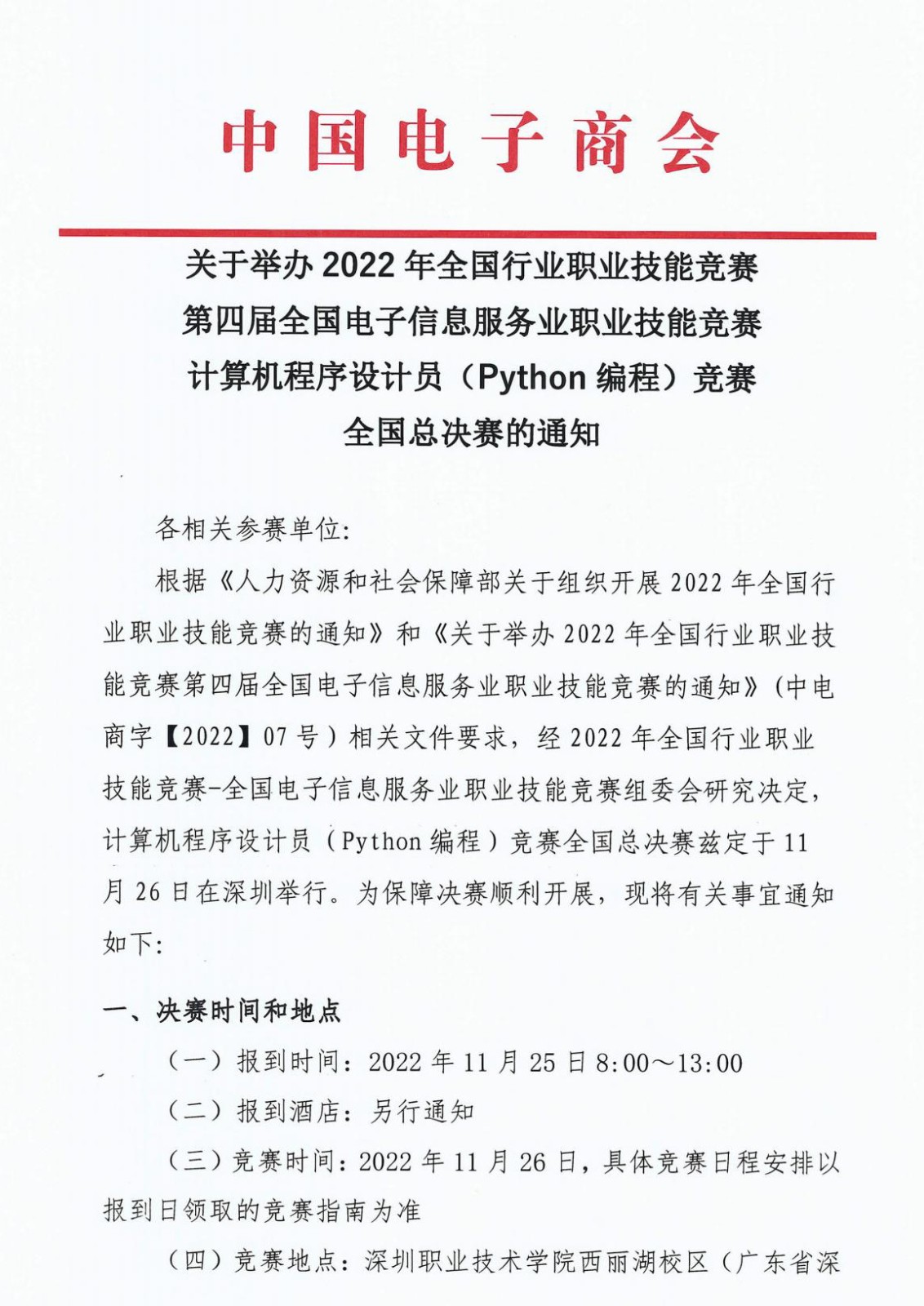 中国电子商会

关于举办 2022 年全国行业职业技能竞赛
第四届全国电子信息服务业职业技能竞赛
计算机程序设计员（Python 编程）竞赛
全国总决赛的通知

各相关参赛单位:

根据《人力资源和社会保障部关于组织开展 2022 年全国行业职业技能竞赛的通知》和《关于举办 2022 年全国行业职业技能竞赛第四届全国电子信息服务业职业技能竞赛的通知》(中电商字【2022】07 号）相关文件要求，经 2022 年全国行业职业技能竞赛-全国电子信息服务业职业技能竞赛组委会研究决定，计算机程序设计员（Python 编程）竞赛全国总决赛兹定于 11 月 26 日在深圳举行。为保障决赛顺利开展，现将有关事宜通知如下:

一、决赛时间和地点

（一）报到时间：2022 年 11 月 25 日 8:00～13:00

（二）报到酒店：另行通知

（三）竞赛时间：2022 年 11 月 26 日，具体竞赛日程安排以报到日领取的竞赛指南为准

（四）竞赛地点：深圳职业技术学院西丽湖校区（广东省深